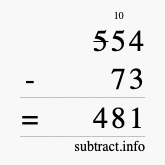 10
$\not{5}54$
- 73
= 481
subtract.info